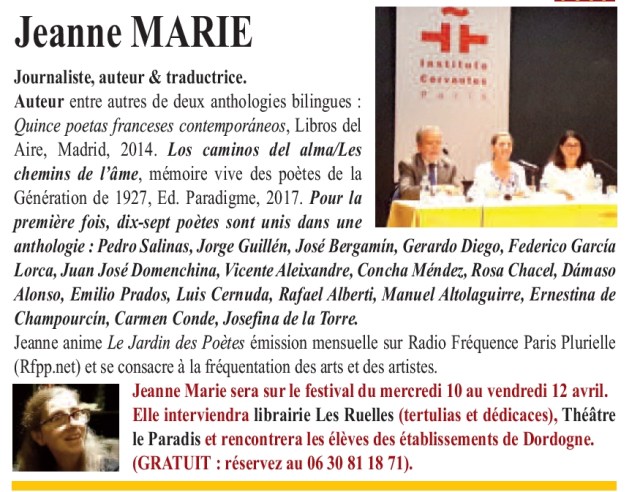 Jeanne MARIE

Instituto Cervantes Paris

Journaliste, auteur & traductrice.
Auteur entre autres de deux anthologies bilingues : Quince poetas franceses contemporáneos, Libros del Aire, Madrid, 2014. Los caminos del alma/Les chemins de l'âme, mémoire vive des poètes de la Génération de 1927, Ed. Paradigme, 2017. Pour la première fois, dix-sept poètes sont unis dans une anthologie : Pedro Salinas, Jorge Guillén, José Bergamín, Gerardo Diego, Federico García Lorca, Juan José Domenchina, Vicente Aleixandre, Concha Méndez, Rosa Chacel, Dámaso Alonso, Emilio Prados, Luis Cernuda, Rafael Alberti, Manuel Altolaguirre, Ernestina de Champourcín, Carmen Conde, Josefina de la Torre.
Jeanne anime Le Jardin des Poètes émission mensuelle sur Radio Fréquence Paris Plurielle (Rfpp.net) et se consacre à la fréquentation des arts et des artistes.

Jeanne Marie sera sur le festival du mercredi 10 au vendredi 12 avril. Elle interviendra librairie Les Ruelles (tertulias et dédicaces), Théâtre le Paradis et rencontrera les élèves des établissements de Dordogne. (GRATUIT : réservez au 06 30 81 18 71).